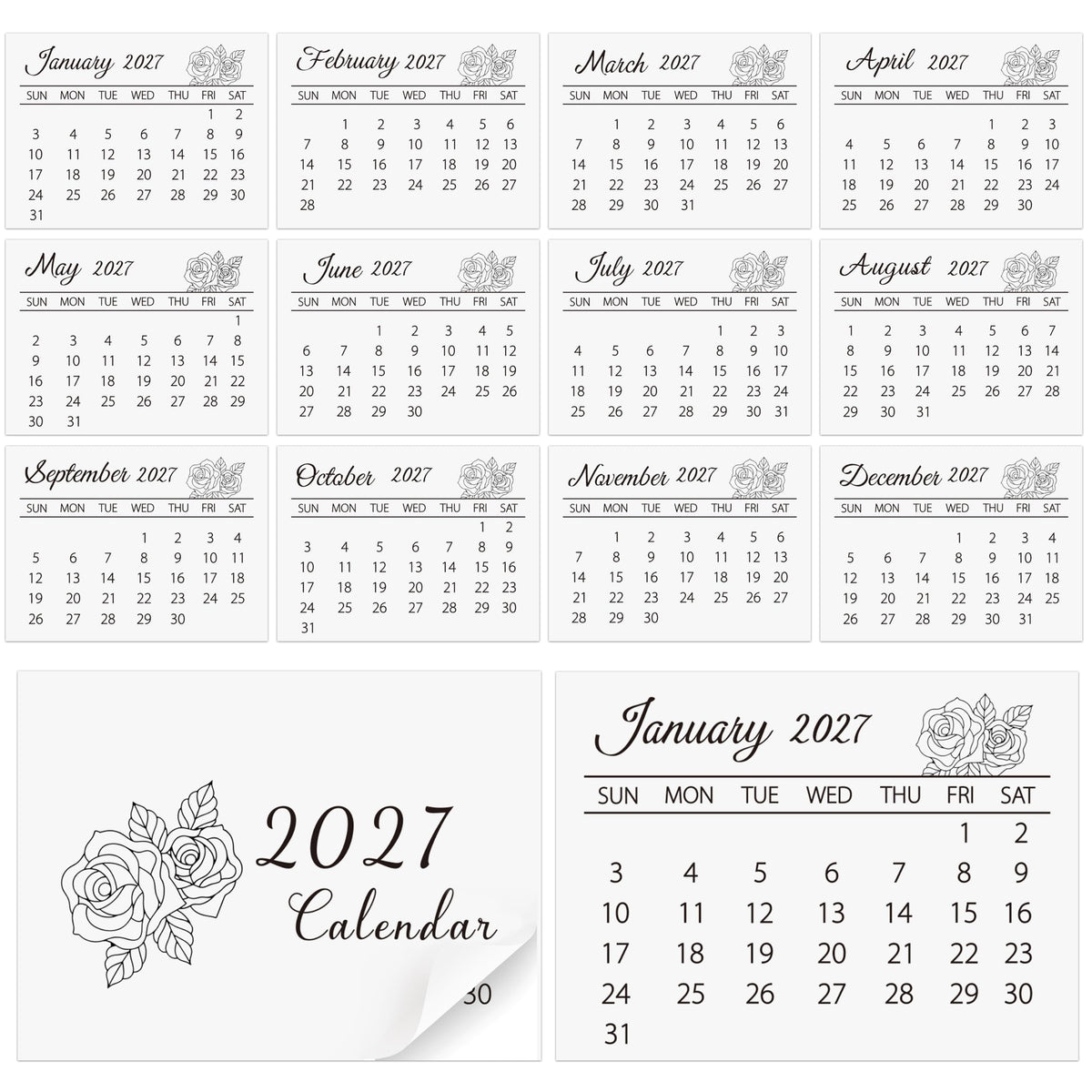 January 2027

| SUN | MON | TUE | WED | THU | FRI | SAT |
|---|---|---|---|---|---|---|
| | | | | | 1 | 2 |
| 3 | 4 | 5 | 6 | 7 | 8 | 9 |
| 10 | 11 | 12 | 13 | 14 | 15 | 16 |
| 17 | 18 | 19 | 20 | 21 | 22 | 23 |
| 24 | 25 | 26 | 27 | 28 | 29 | 30 |
| 31 | | | | | | |

February 2027

| SUN | MON | TUE | WED | THU | FRI | SAT |
|---|---|---|---|---|---|---|
| | 1 | 2 | 3 | 4 | 5 | 6 |
| 7 | 8 | 9 | 10 | 11 | 12 | 13 |
| 14 | 15 | 16 | 17 | 18 | 19 | 20 |
| 21 | 22 | 23 | 24 | 25 | 26 | 27 |
| 28 | | | | | | |

March 2027

| SUN | MON | TUE | WED | THU | FRI | SAT |
|---|---|---|---|---|---|---|
| | 1 | 2 | 3 | 4 | 5 | 6 |
| 7 | 8 | 9 | 10 | 11 | 12 | 13 |
| 14 | 15 | 16 | 17 | 18 | 19 | 20 |
| 21 | 22 | 23 | 24 | 25 | 26 | 27 |
| 28 | 29 | 30 | 31 | | | |

April 2027

| SUN | MON | TUE | WED | THU | FRI | SAT |
|---|---|---|---|---|---|---|
| | | | | 1 | 2 | 3 |
| 4 | 5 | 6 | 7 | 8 | 9 | 10 |
| 11 | 12 | 13 | 14 | 15 | 16 | 17 |
| 18 | 19 | 20 | 21 | 22 | 23 | 24 |
| 25 | 26 | 27 | 28 | 29 | 30 | |

May 2027

| SUN | MON | TUE | WED | THU | FRI | SAT |
|---|---|---|---|---|---|---|
| | | | | | | 1 |
| 2 | 3 | 4 | 5 | 6 | 7 | 8 |
| 9 | 10 | 11 | 12 | 13 | 14 | 15 |
| 16 | 17 | 18 | 19 | 20 | 21 | 22 |
| 23 | 24 | 25 | 26 | 27 | 28 | 29 |
| 30 | 31 | | | | | |

June 2027

| SUN | MON | TUE | WED | THU | FRI | SAT |
|---|---|---|---|---|---|---|
| | | 1 | 2 | 3 | 4 | 5 |
| 6 | 7 | 8 | 9 | 10 | 11 | 12 |
| 13 | 14 | 15 | 16 | 17 | 18 | 19 |
| 20 | 21 | 22 | 23 | 24 | 25 | 26 |
| 27 | 28 | 29 | 30 | | | |

July 2027

| SUN | MON | TUE | WED | THU | FRI | SAT |
|---|---|---|---|---|---|---|
| | | | | 1 | 2 | 3 |
| 4 | 5 | 6 | 7 | 8 | 9 | 10 |
| 11 | 12 | 13 | 14 | 15 | 16 | 17 |
| 18 | 19 | 20 | 21 | 22 | 23 | 24 |
| 25 | 26 | 27 | 28 | 29 | 30 | 31 |

August 2027

| SUN | MON | TUE | WED | THU | FRI | SAT |
|---|---|---|---|---|---|---|
| 1 | 2 | 3 | 4 | 5 | 6 | 7 |
| 8 | 9 | 10 | 11 | 12 | 13 | 14 |
| 15 | 16 | 17 | 18 | 19 | 20 | 21 |
| 22 | 23 | 24 | 25 | 26 | 27 | 28 |
| 29 | 30 | 31 | | | | |

September 2027

| SUN | MON | TUE | WED | THU | FRI | SAT |
|---|---|---|---|---|---|---|
| | | | 1 | 2 | 3 | 4 |
| 5 | 6 | 7 | 8 | 9 | 10 | 11 |
| 12 | 13 | 14 | 15 | 16 | 17 | 18 |
| 19 | 20 | 21 | 22 | 23 | 24 | 25 |
| 26 | 27 | 28 | 29 | 30 | | |

October 2027

| SUN | MON | TUE | WED | THU | FRI | SAT |
|---|---|---|---|---|---|---|
| | | | | | 1 | 2 |
| 3 | 4 | 5 | 6 | 7 | 8 | 9 |
| 10 | 11 | 12 | 13 | 14 | 15 | 16 |
| 17 | 18 | 19 | 20 | 21 | 22 | 23 |
| 24 | 25 | 26 | 27 | 28 | 29 | 30 |
| 31 | | | | | | |

November 2027

| SUN | MON | TUE | WED | THU | FRI | SAT |
|---|---|---|---|---|---|---|
| | 1 | 2 | 3 | 4 | 5 | 6 |
| 7 | 8 | 9 | 10 | 11 | 12 | 13 |
| 14 | 15 | 16 | 17 | 18 | 19 | 20 |
| 21 | 22 | 23 | 24 | 25 | 26 | 27 |
| 28 | 29 | 30 | | | | |

December 2027

| SUN | MON | TUE | WED | THU | FRI | SAT |
|---|---|---|---|---|---|---|
| | | | 1 | 2 | 3 | 4 |
| 5 | 6 | 7 | 8 | 9 | 10 | 11 |
| 12 | 13 | 14 | 15 | 16 | 17 | 18 |
| 19 | 20 | 21 | 22 | 23 | 24 | 25 |
| 26 | 27 | 28 | 29 | 30 | 31 | |

2027
Calendar
30

January 2027

| SUN | MON | TUE | WED | THU | FRI | SAT |
|---|---|---|---|---|---|---|
| | | | | | 1 | 2 |
| 3 | 4 | 5 | 6 | 7 | 8 | 9 |
| 10 | 11 | 12 | 13 | 14 | 15 | 16 |
| 17 | 18 | 19 | 20 | 21 | 22 | 23 |
| 24 | 25 | 26 | 27 | 28 | 29 | 30 |
| 31 | | | | | | |